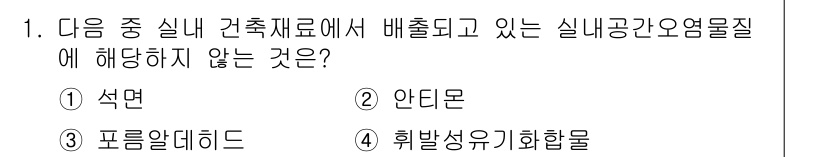 1. 다음 중 실내 건축재료에서 배출되고 있는 실내공간오염물질에 해당하지 않는 것은?

① 석면　　② 안티몬

③ 포름알데히드　　④ 휘발성유기화합물